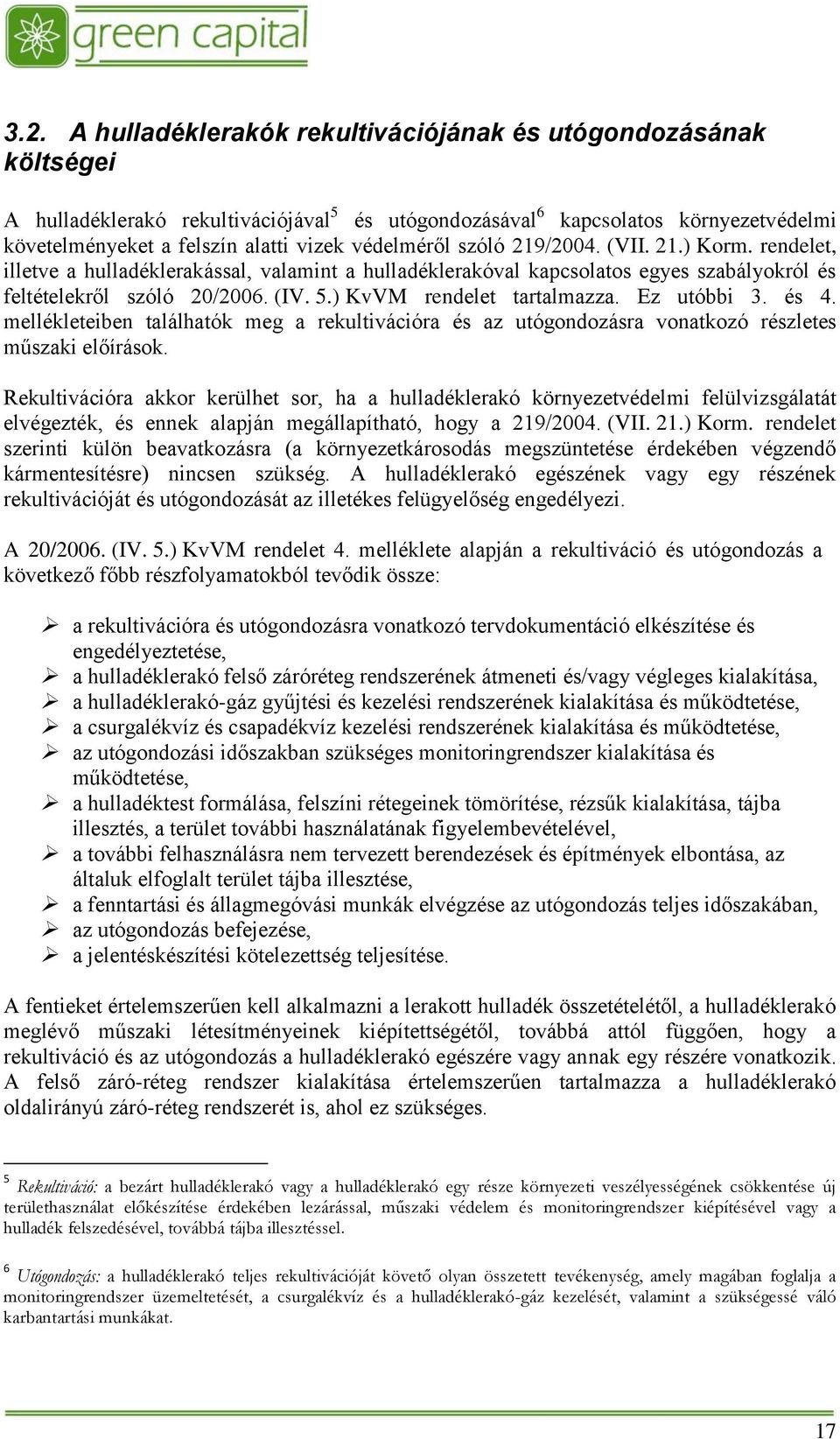 green capital

3.2. A hulladéklerakók rekultivációjának és utógondozásának költségei

A hulladéklerakó rekultivációjával$^5$ és utógondozásával$^6$ kapcsolatos környezetvédelmi követelményeket a felszín alatti vizek védelméről szóló 219/2004. (VII. 21.) Korm. rendelet, illetve a hulladéklerakással, valamint a hulladéklerakóval kapcsolatos egyes szabályokról és feltételekről szóló 20/2006. (IV. 5.) KvVM rendelet tartalmazza. Ez utóbbi 3. és 4. mellékleteiben találhatók meg a rekultivációra és az utógondozásra vonatkozó részletes műszaki előírások.

Rekultivációra akkor kerülhet sor, ha a hulladéklerakó környezetvédelmi felülvizsgálatát elvégezték, és ennek alapján megállapítható, hogy a 219/2004. (VII. 21.) Korm. rendelet szerinti külön beavatkozásra (a környezetkárosodás megszüntetése érdekében végzendő kármentesítésre) nincsen szükség. A hulladéklerakó egészének vagy egy részének rekultivációját és utógondozását az illetékes felügyelőség engedélyezi.

A 20/2006. (IV. 5.) KvVM rendelet 4. melléklete alapján a rekultiváció és utógondozás a következő főbb részfolyamatokból tevődik össze:

➢ a rekultivációra és utógondozásra vonatkozó tervdokumentáció elkészítése és engedélyeztetése,
➢ a hulladéklerakó felső záróréteg rendszerének átmeneti és/vagy végleges kialakítása,
➢ a hulladéklerakó-gáz gyűjtési és kezelési rendszerének kialakítása és működtetése,
➢ a csurgalékvíz és csapadékvíz kezelési rendszerének kialakítása és működtetése,
➢ az utógondozási időszakban szükséges monitoringrendszer kialakítása és működtetése,
➢ a hulladéktest formálása, felszíni rétegeinek tömörítése, rézsűk kialakítása, tájba illesztés, a terület további használatának figyelembevételével,
➢ a további felhasználásra nem tervezett berendezések és építmények elbontása, az általuk elfoglalt terület tájba illesztése,
➢ a fenntartási és állagmegóvási munkák elvégzése az utógondozás teljes időszakában,
➢ az utógondozás befejezése,
➢ a jelentéskészítési kötelezettség teljesítése.

A fentieket értelemszerűen kell alkalmazni a lerakott hulladék összetételétől, a hulladéklerakó meglévő műszaki létesítményeinek kiépítettségétől, továbbá attól függően, hogy a rekultiváció és az utógondozás a hulladéklerakó egészére vagy annak egy részére vonatkozik. A felső záró-réteg rendszer kialakítása értelemszerűen tartalmazza a hulladéklerakó oldalirányú záró-réteg rendszerét is, ahol ez szükséges.

$^5$ Rekultiváció: a bezárt hulladéklerakó vagy a hulladéklerakó egy része környezeti veszélyességének csökkentése új területhasználat előkészítése érdekében lezárással, műszaki védelem és monitoringrendszer kiépítésével vagy a hulladék felszedésével, továbbá tájba illesztéssel.

$^6$ Utógondozás: a hulladéklerakó teljes rekultivációját követő olyan összetett tevékenység, amely magában foglalja a monitoringrendszer üzemeltetését, a csurgalékvíz és a hulladéklerakó-gáz kezelését, valamint a szükségessé váló karbantartási munkákat.

17